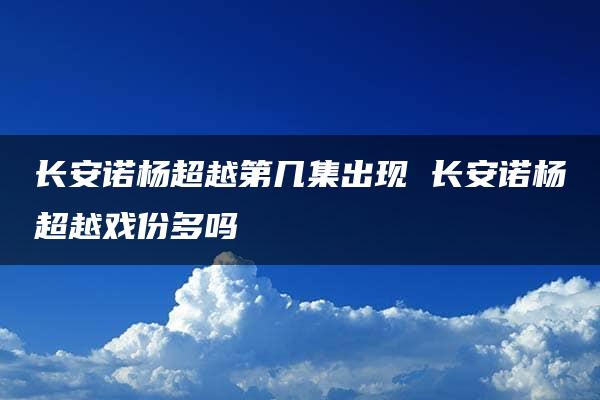 长安诺杨超越第几集出现 长安诺杨超越戏份多吗